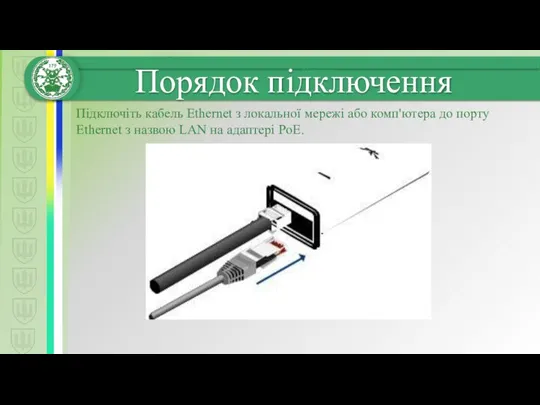 Порядок підключення

Підключіть кабель Ethernet з локальної мережі або комп'ютера до порту Ethernet з назвою LAN на адаптері PoE.